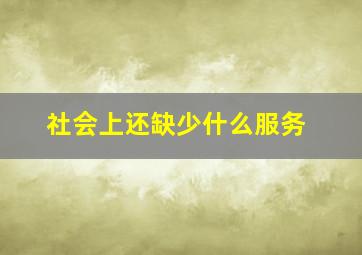 社会上还缺少什么服务